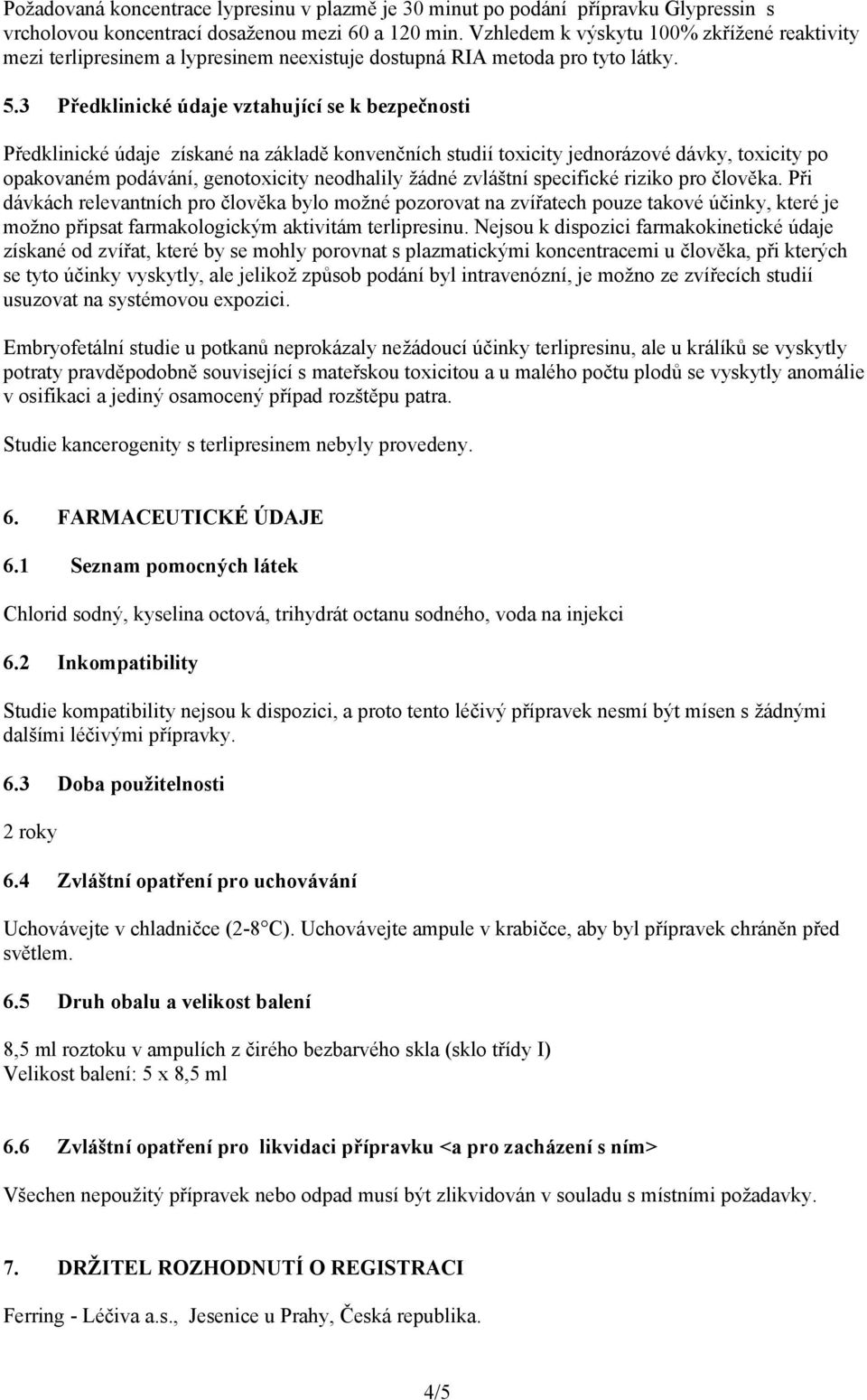 Požadovaná koncentrace lypresinu v plazmě je 30 minut po podání přípravku Glypressin s vrcholovou koncentrací dosaženou mezi 60 a 120 min. Vzhledem k výskytu 100% zkřížené reaktivity mezi terlipresinem a lypresinem neexistuje dostupná RIA metoda pro tyto látky.

5.3 Předklinické údaje vztahující se k bezpečnosti

Předklinické údaje získané na základě konvenčních studií toxicity jednorázové dávky, toxicity po opakovaném podávání, genotoxicity neodhalily žádné zvláštní specifické riziko pro člověka. Při dávkách relevantních pro člověka bylo možné pozorovat na zvířatech pouze takové účinky, které je možno připsat farmakologickým aktivitám terlipresinu. Nejsou k dispozici farmakokinetické údaje získané od zvířat, které by se mohly porovnat s plazmatickými koncentracemi u člověka, při kterých se tyto účinky vyskytly, ale jelikož způsob podání byl intravenózní, je možno ze zvířecích studií usuzovat na systémovou expozici.

Embryofetální studie u potkanů neprokázaly nežádoucí účinky terlipresinu, ale u králíků se vyskytly potraty pravděpodobně související s mateřskou toxicitou a u malého počtu plodů se vyskytly anomálie v osifikaci a jediný osamocený případ rozštěpu patra.

Studie kancerogenity s terlipresinem nebyly provedeny.

6. FARMACEUTICKÉ ÚDAJE

6.1 Seznam pomocných látek

Chlorid sodný, kyselina octová, trihydrát octanu sodného, voda na injekci

6.2 Inkompatibility

Studie kompatibility nejsou k dispozici, a proto tento léčivý přípravek nesmí být mísen s žádnými dalšími léčivými přípravky.

6.3 Doba použitelnosti

2 roky

6.4 Zvláštní opatření pro uchovávání

Uchovávejte v chladničce (2-8°C). Uchovávejte ampule v krabičce, aby byl přípravek chráněn před světlem.

6.5 Druh obalu a velikost balení

8,5 ml roztoku v ampulích z čirého bezbarvého skla (sklo třídy I)
Velikost balení: 5 x 8,5 ml

6.6 Zvláštní opatření pro likvidaci přípravku <a pro zacházení s ním>

Všechen nepoužitý přípravek nebo odpad musí být zlikvidován v souladu s místními požadavky.

7. DRŽITEL ROZHODNUTÍ O REGISTRACI

Ferring - Léčiva a.s., Jesenice u Prahy, Česká republika.

4/5